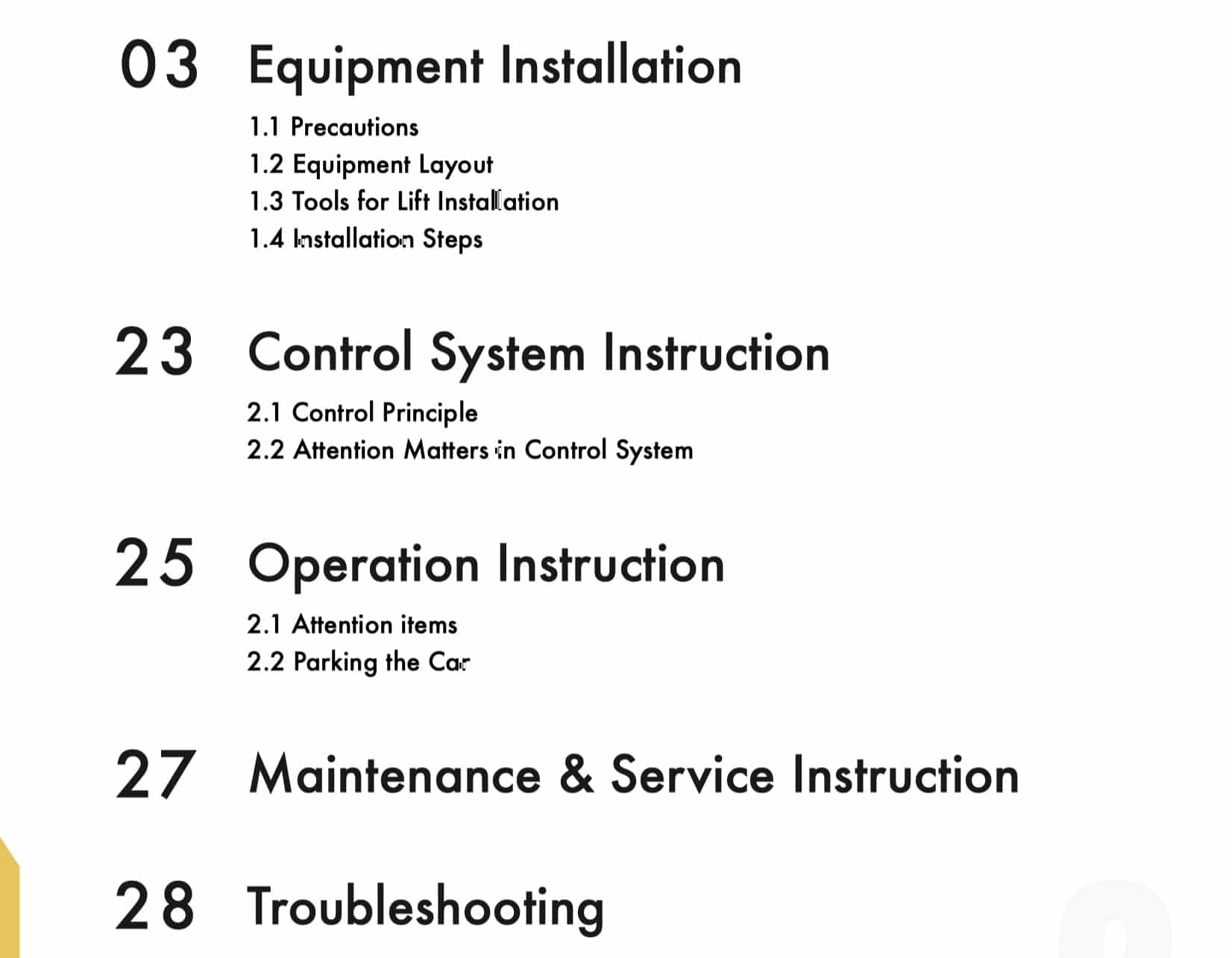 03 Equipment Installation

1.1 Precautions
1.2 Equipment Layout
1.3 Tools for Lift Installation
1.4 Installation Steps

23 Control System Instruction

2.1 Control Principle
2.2 Attention Matters in Control System

25 Operation Instruction

2.1 Attention items
2.2 Parking the Car

27 Maintenance & Service Instruction

28 Troubleshooting